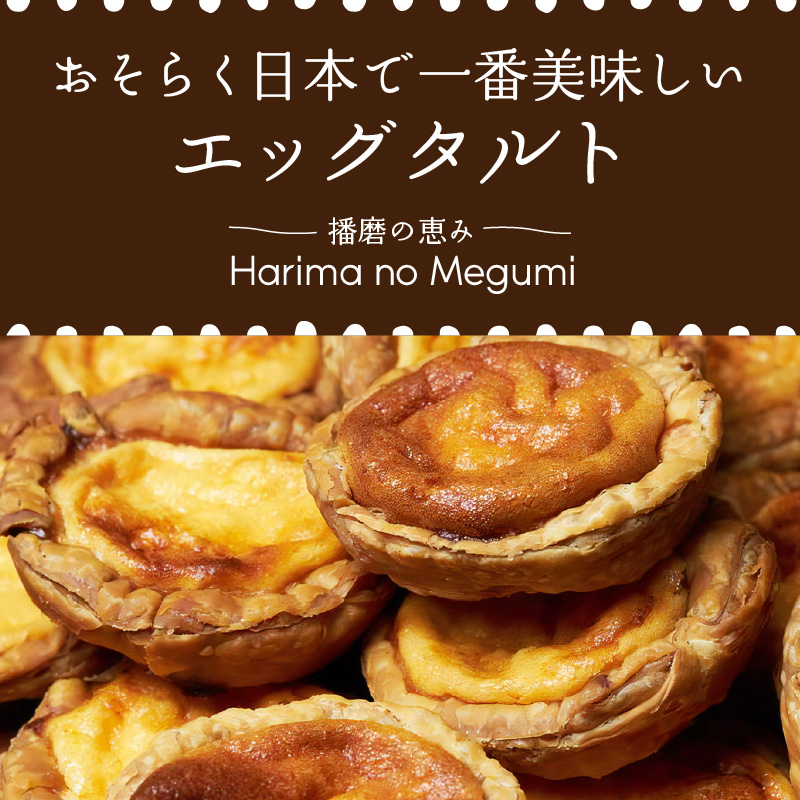 おそらく日本で一番美味しい
エッグタルト

播磨の恵み
Harima no Megumi